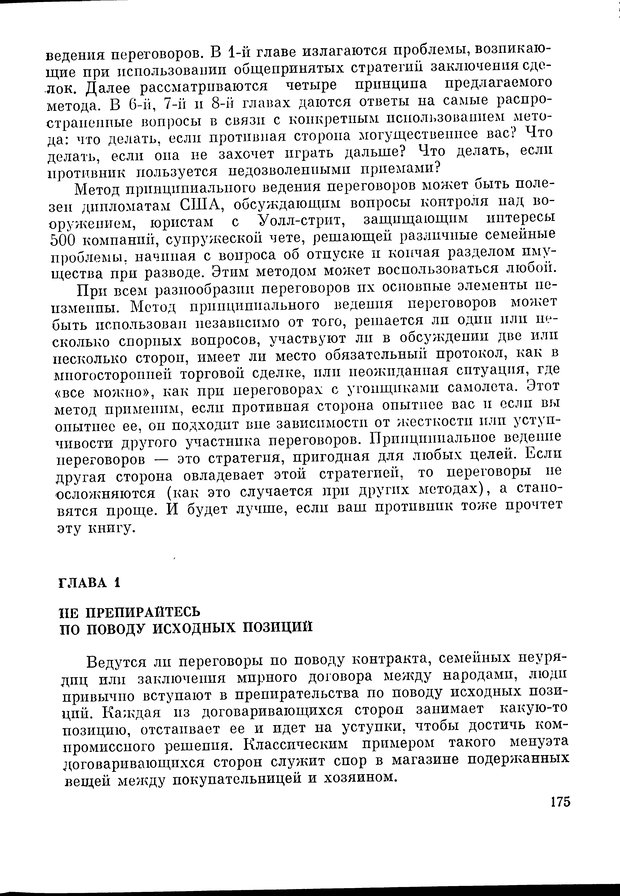 ведения переговоров. В 1-й главе излагаются проблемы, возникающие при использовании общепринятых стратегий заключения сделок. Далее рассматриваются четыре принципа предлагаемого метода. В 6-й, 7-й и 8-й главах даются ответы на самые распространенные вопросы в связи с конкретным использованием метода: что делать, если противная сторона могущественнее вас? Что делать, если она не захочет играть дальше? Что делать, если противник пользуется недозволенными приемами?

Метод принципиального ведения переговоров может быть полезен дипломатам США, обсуждающим вопросы контроля над вооружением, юристам с Уолл-стрит, защищающим интересы 500 компаний, супружеской чете, решающей различные семейные проблемы, начиная с вопроса об отпуске и кончая разделом имущества при разводе. Этим методом может воспользоваться любой.

При всем разнообразии переговоров их основные элементы неизменны. Метод принципиального ведения переговоров может быть использован независимо от того, решается ли один или несколько спорных вопросов, участвуют ли в обсуждении две или несколько сторон, имеет ли место обязательный протокол, как в многосторонней торговой сделке, или неожиданная ситуация, где «все можно», как при переговорах с угонщиками самолета. Этот метод применим, если противная сторона опытнее вас и если вы опытнее ее, он подходит вне зависимости от жесткости или уступчивости другого участника переговоров. Принципиальное ведение переговоров — это стратегия, пригодная для любых целей. Если другая сторона овладевает этой стратегией, то переговоры не осложняются (как это случается при других методах), а становятся проще. И будет лучше, если ваш противник тоже прочтет эту книгу.

ГЛАВА 1

НЕ ПРЕПИРАЙТЕСЬ ПО ПОВОДУ ИСХОДНЫХ ПОЗИЦИЙ

Ведутся ли переговоры по поводу контракта, семейных неурядиц или заключения мирного договора между народами, люди привычно вступают в препирательства по поводу исходных позиций. Каждая из договаривающихся сторон занимает какую-то позицию, отстаивает ее и идет на уступки, чтобы достичь компромиссного решения. Классическим примером такого менуэта договаривающихся сторон служит спор в магазине подержанных вещей между покупательницей и хозяином.

175